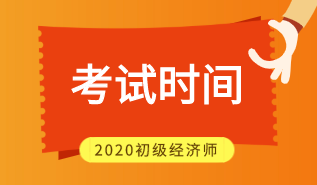 考试时间

2020初级经济师